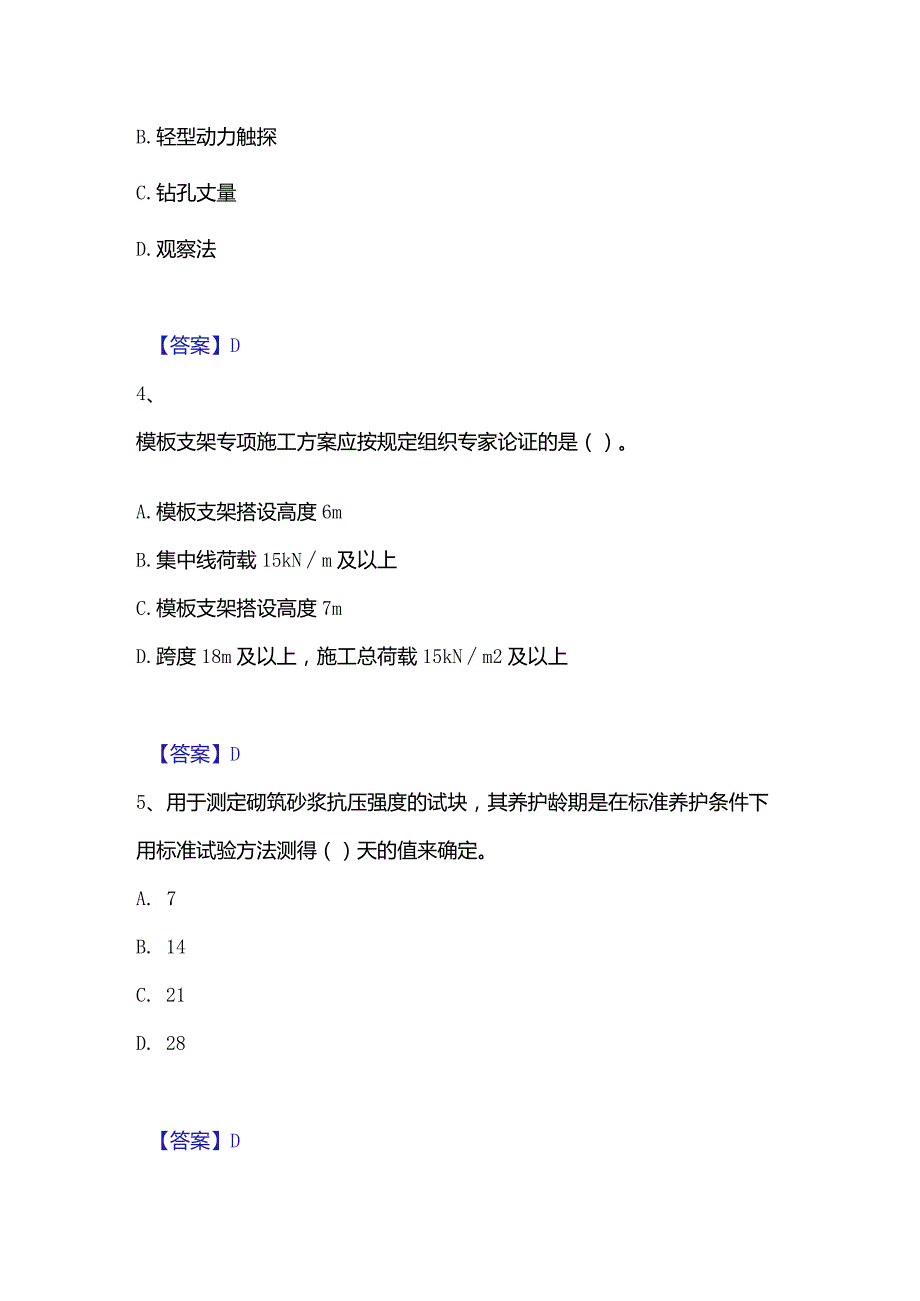 B. 轻型动力触探

C. 钻孔丈量

D. 观察法

【答案】D

4、

模板支架专项施工方案应按规定组织专家论证的是（ ）。

A. 模板支架搭设高度 6m

B. 集中线荷载 15kN／m 及以上

C. 模板支架搭设高度 7m

D. 跨度 18m 及以上，施工总荷载 15kN／m2 及以上

【答案】D

5、用于测定砌筑砂浆抗压强度的试块，其养护龄期是在标准养护条件下用标准试验方法测得（ ）天的值来确定。

A. 7

B. 14

C. 21

D. 28

【答案】D